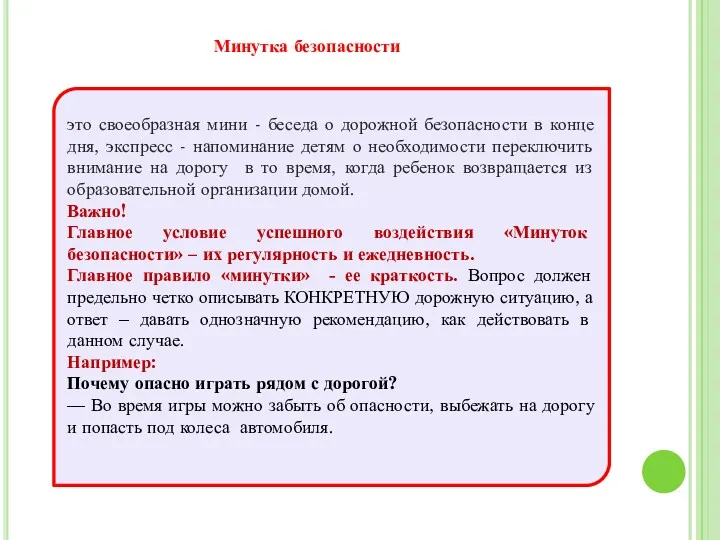 Минутка безопасности

это своеобразная мини - беседа о дорожной безопасности в конце дня, экспресс - напоминание детям о необходимости переключить внимание на дорогу в то время, когда ребенок возвращается из образовательной организации домой.
Важно!
Главное условие успешного воздействия «Минуток безопасности» – их регулярность и ежедневность.
Главное правило «минутки» - ее краткость. Вопрос должен предельно четко описывать КОНКРЕТНУЮ дорожную ситуацию, а ответ – давать однозначную рекомендацию, как действовать в данном случае.
Например:
Почему опасно играть рядом с дорогой?
— Во время игры можно забыть об опасности, выбежать на дорогу и попасть под колеса автомобиля.